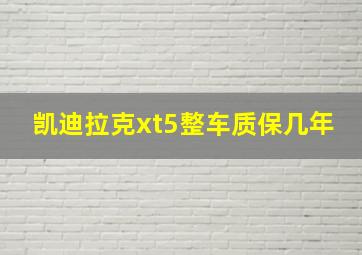 凯迪拉克xt5整车质保几年